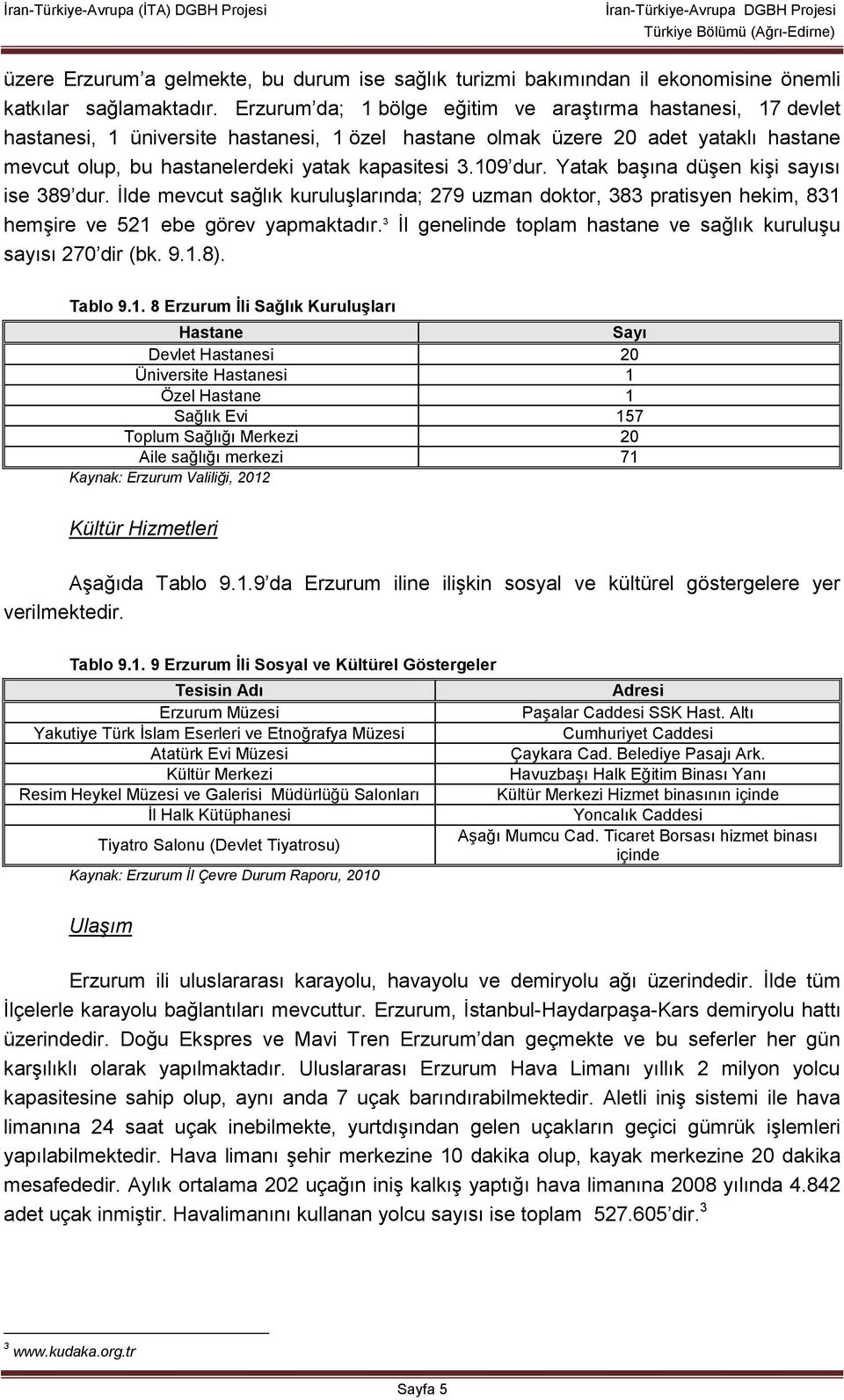 İran-Türkiye-Avrupa (İTA) DGBH Projesi

İran-Türkiye-Avrupa DGBH Projesi
Türkiye Bölümü (Ağrı-Edirne)

üzere Erzurum'a gelmekte, bu durum ise sağlık turizmi bakımından il ekonomisine önemli katkılar sağlamaktadır. Erzurum'da; 1 bölge eğitim ve araştırma hastanesi, 17 devlet hastanesi, 1 üniversite hastanesi, 1 özel hastane olmak üzere 20 adet yataklı hastane mevcut olup, bu hastanelerdeki yatak kapasitesi 3.109'dur. Yatak başına düşen kişi sayısı ise 389'dur. İlde mevcut sağlık kuruluşlarında; 279 uzman doktor, 383 pratisyen hekim, 831 hemşire ve 521 ebe görev yapmaktadır.$^3$ İl genelinde toplam hastane ve sağlık kuruluşu sayısı 270'dir (bk. 9.1.8).

Tablo 9.1. 8 Erzurum İli Sağlık Kuruluşları

| Hastane | Sayı |
|---|---|
| Devlet Hastanesi | 20 |
| Üniversite Hastanesi | 1 |
| Özel Hastane | 1 |
| Sağlık Evi | 157 |
| Toplum Sağlığı Merkezi | 20 |
| Aile sağlığı merkezi | 71 |

Kaynak: Erzurum Valiliği, 2012

Kültür Hizmetleri

Aşağıda Tablo 9.1.9'da Erzurum iline ilişkin sosyal ve kültürel göstergelere yer verilmektedir.

Tablo 9.1. 9 Erzurum İli Sosyal ve Kültürel Göstergeler

| Tesisin Adı | Adresi |
|---|---|
| Erzurum Müzesi | Paşalar Caddesi SSK Hast. Altı |
| Yakutiye Türk İslam Eserleri ve Etnoğrafya Müzesi | Cumhuriyet Caddesi |
| Atatürk Evi Müzesi | Çaykara Cad. Belediye Pasajı Ark. |
| Kültür Merkezi | Havuzbaşı Halk Eğitim Binası Yanı |
| Resim Heykel Müzesi ve Galerisi Müdürlüğü Salonları | Kültür Merkezi Hizmet binasının içinde |
| İl Halk Kütüphanesi | Yoncalık Caddesi |
| Tiyatro Salonu (Devlet Tiyatrosu) | Aşağı Mumcu Cad. Ticaret Borsası hizmet binası içinde |

Kaynak: Erzurum İl Çevre Durum Raporu, 2010

Ulaşım

Erzurum ili uluslararası karayolu, havayolu ve demiryolu ağı üzerindedir. İlde tüm İlçelerle karayolu bağlantıları mevcuttur. Erzurum, İstanbul-Haydarpaşa-Kars demiryolu hattı üzerindedir. Doğu Ekspres ve Mavi Tren Erzurum'dan geçmekte ve bu seferler her gün karşılıklı olarak yapılmaktadır. Uluslararası Erzurum Hava Limanı yıllık 2 milyon yolcu kapasitesine sahip olup, aynı anda 7 uçak barındırabilmektedir. Aletli iniş sistemi ile hava limanına 24 saat uçak inebilmekte, yurtdışından gelen uçakların geçici gümrük işlemleri yapılabilmektedir. Hava limanı şehir merkezine 10 dakika olup, kayak merkezine 20 dakika mesafededir. Aylık ortalama 202 uçağın iniş kalkış yaptığı hava limanına 2008 yılında 4.842 adet uçak inmiştir. Havalimanını kullanan yolcu sayısı ise toplam 527.605'dir.$^3$

$^3$ www.kudaka.org.tr

Sayfa 5